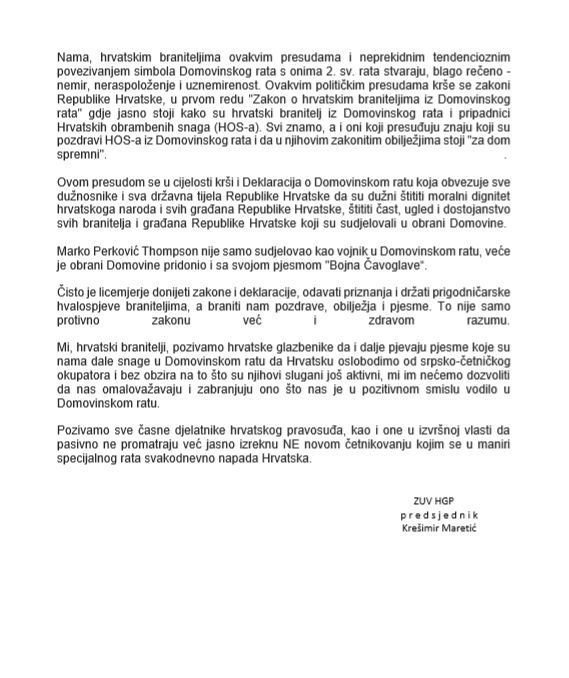 Nama, hrvatskim braniteljima ovakvim presudama i neprekidnim tendencioznim povezivanjem simbola Domovinskog rata s onima 2. sv. rata stvaraju, blago rečeno - nemir, neraspoloženje i uznemirenost. Ovakvim političkim presudama krše se zakoni Republike Hrvatske, u prvom redu "Zakon o hrvatskim braniteljima iz Domovinskog rata" gdje jasno stoji kako su hrvatski branitelj iz Domovinskog rata i pripadnici Hrvatskih obrambenih snaga (HOS-a). Svi znamo, a i oni koji presuđuju znaju koji su pozdravi HOS-a iz Domovinskog rata i da u njihovim zakonitim obilježjima stoji "za dom spremni".

Ovom presudom se u cijelosti krši i Deklaracija o Domovinskom ratu koja obvezuje sve dužnosnike i sva državna tijela Republike Hrvatske da su dužni štititi moralni dignitet hrvatskoga naroda i svih građana Republike Hrvatske, štititi čast, ugled i dostojanstvo svih branitelja i građana Republike Hrvatske koji su sudjelovali u obrani Domovine.

Marko Perković Thompson nije samo sudjelovao kao vojnik u Domovinskom ratu, veće je obrani Domovine pridonio i sa svojom pjesmom "Bojna Čavoglave".

Čisto je licemjerje donijeti zakone i deklaracije, odavati priznanja i držati prigodničarske hvalospjeve braniteljima, a braniti nam pozdrave, obilježja i pjesme. To nije samo protivno zakonu već i zdravom razumu.

Mi, hrvatski branitelji, pozivamo hrvatske glazbenike da i dalje pjevaju pjesme koje su nama dale snage u Domovinskom ratu da Hrvatsku oslobodimo od srpsko-četničkog okupatora i bez obzira na to što su njihovi slugani još aktivni, mi im nećemo dozvoliti da nas omalovažavaju i zabranjuju ono što nas je u pozitivnom smislu vodilo u Domovinskom ratu.

Pozivamo sve časne djelatnike hrvatskog pravosuđa, kao i one u izvršnoj vlasti da pasivno ne promatraju već jasno izreknu NE novom četnikovanju kojim se u maniri specijalnog rata svakodnevno napada Hrvatska.

ZUV HGP
predsjednik
Krešimir Maretić